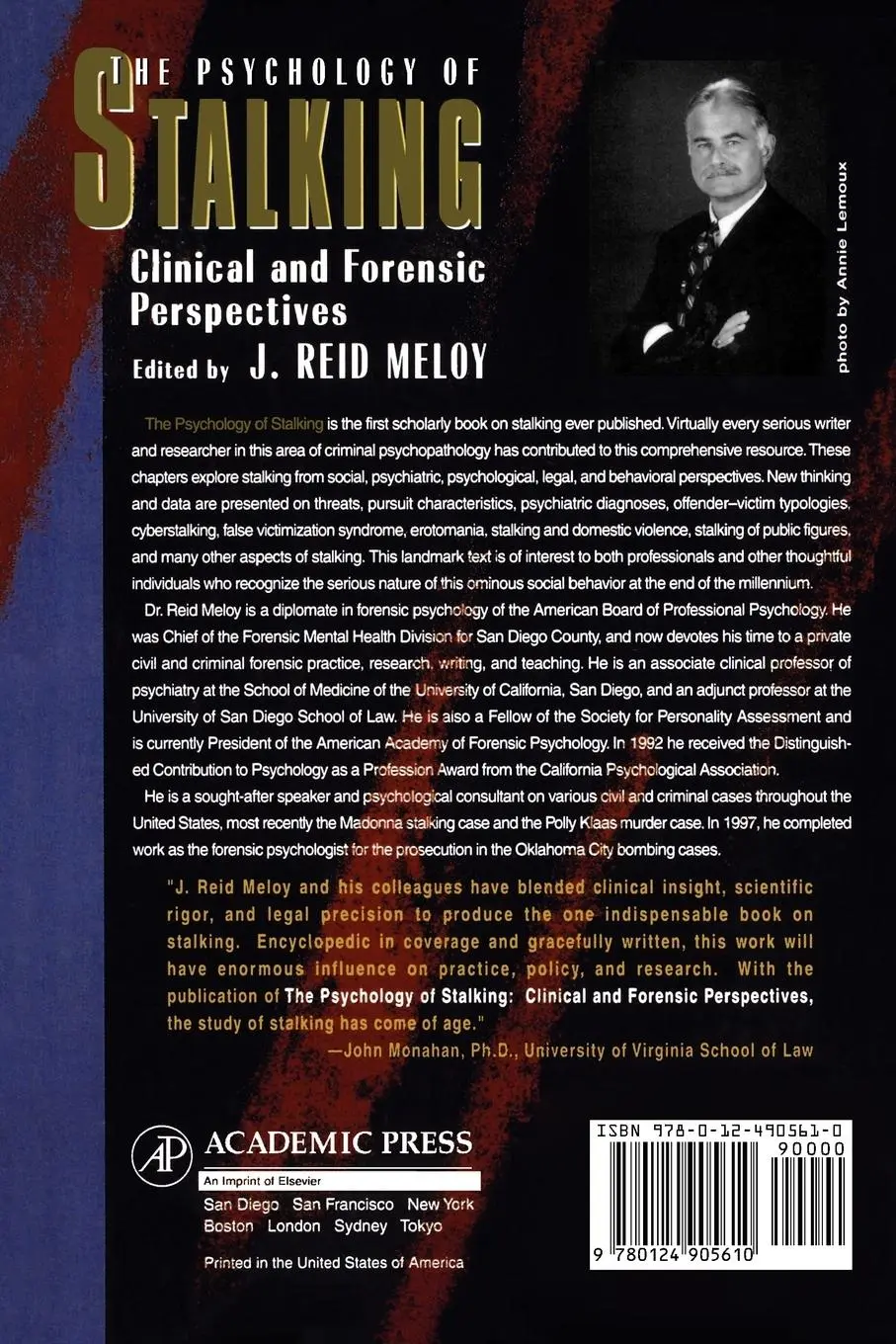 THE PSYCHOLOGY OF

STALKING

Clinical and Forensic Perspectives

Edited by J. REID MELOY

photo by Annie Lemoux

The Psychology of Stalking is the first scholarly book on stalking ever published. Virtually every serious writer and researcher in this area of criminal psychopathology has contributed to this comprehensive resource. These chapters explore stalking from social, psychiatric, psychological, legal, and behavioral perspectives. New thinking and data are presented on threats, pursuit characteristics, psychiatric diagnoses, offender–victim typologies, cyberstalking, false victimization syndrome, erotomania, stalking and domestic violence, stalking of public figures, and many other aspects of stalking. This landmark text is of interest to both professionals and other thoughtful individuals who recognize the serious nature of this ominous social behavior at the end of the millennium.

Dr. Reid Meloy is a diplomate in forensic psychology of the American Board of Professional Psychology. He was Chief of the Forensic Mental Health Division for San Diego County, and now devotes his time to a private civil and criminal forensic practice, research, writing, and teaching. He is an associate clinical professor of psychiatry at the School of Medicine of the University of California, San Diego, and an adjunct professor at the University of San Diego School of Law. He is also a Fellow of the Society for Personality Assessment and is currently President of the American Academy of Forensic Psychology. In 1992 he received the Distinguished Contribution to Psychology as a Profession Award from the California Psychological Association.

He is a sought-after speaker and psychological consultant on various civil and criminal cases throughout the United States, most recently the Madonna stalking case and the Polly Klaas murder case. In 1997, he completed work as the forensic psychologist for the prosecution in the Oklahoma City bombing cases.

"J. Reid Meloy and his colleagues have blended clinical insight, scientific rigor, and legal precision to produce the one indispensable book on stalking. Encyclopedic in coverage and gracefully written, this work will have enormous influence on practice, policy, and research. With the publication of The Psychology of Stalking: Clinical and Forensic Perspectives, the study of stalking has come of age."
—John Monahan, Ph.D., University of Virginia School of Law

AP ACADEMIC PRESS
An Imprint of Elsevier
San Diego San Francisco New York
Boston London Sydney Tokyo

Printed in the United States of America

ISBN 978-0-12-490561-0
90000
9 780124 905610